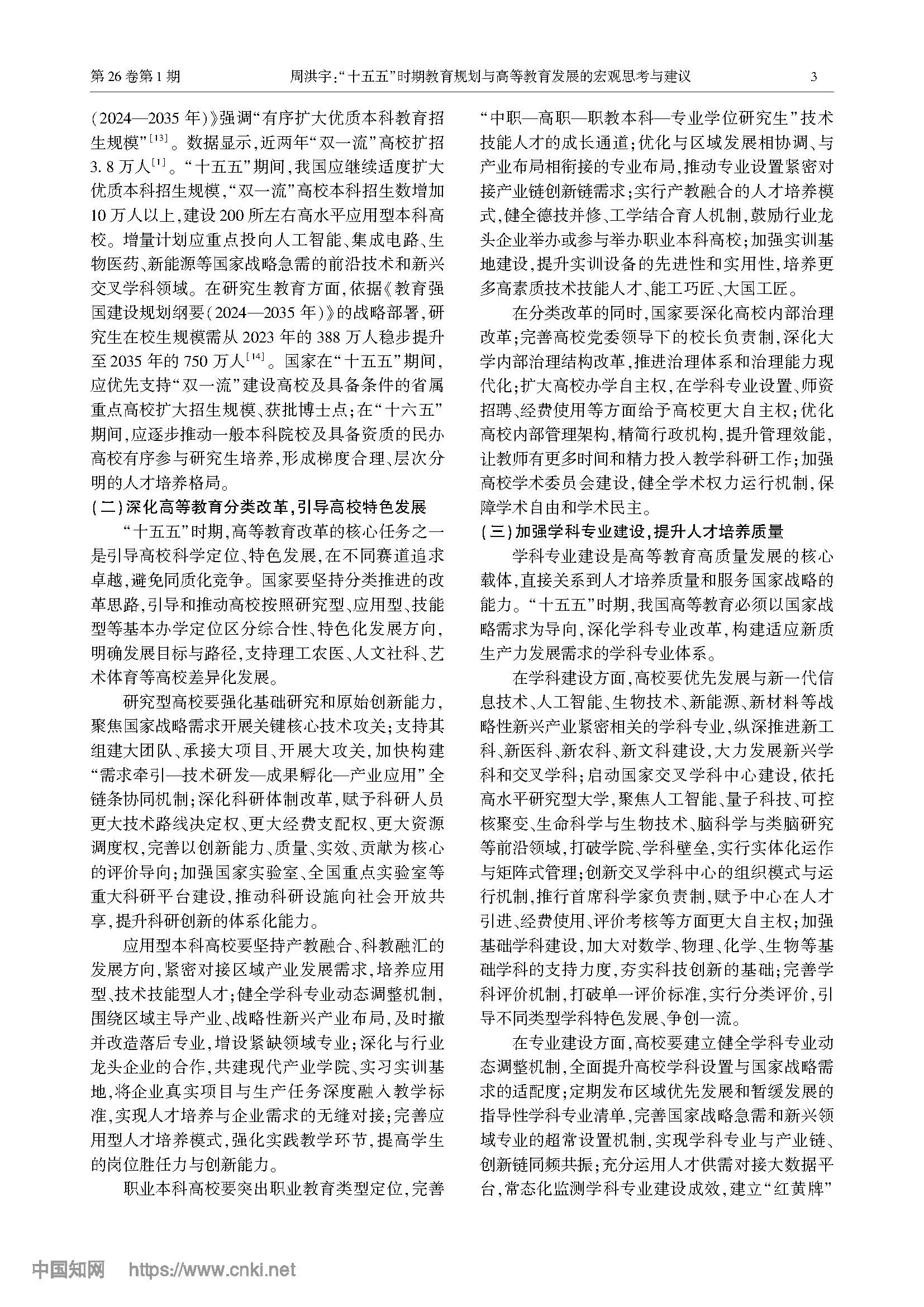 第 26 卷第 1 期　　周洪宇:“十五五”时期教育规划与高等教育发展的宏观思考与建议　　3

(2024—2035 年)》强调“有序扩大优质本科教育招生规模”$^{[13]}$。数据显示,近两年“双一流”高校扩招 3.8 万人$^{[1]}$。“十五五”期间,我国应继续适度扩大优质本科招生规模,“双一流”高校本科招生数增加 10 万人以上,建设 200 所左右高水平应用型本科高校。增量计划应重点投向人工智能、集成电路、生物医药、新能源等国家战略急需的前沿技术和新兴交叉学科领域。在研究生教育方面,依据《教育强国建设规划纲要(2024—2035 年)》的战略部署,研究生在校生规模需从 2023 年的 388 万人稳步提升至 2035 年的 750 万人$^{[14]}$。国家在“十五五”期间,应优先支持“双一流”建设高校及具备条件的省属重点高校扩大招生规模、获批博士点;在“十六五”期间,应逐步推动一般本科院校及具备资质的民办高校有序参与研究生培养,形成梯度合理、层次分明的人才培养格局。

(二)深化高等教育分类改革,引导高校特色发展

“十五五”时期,高等教育改革的核心任务之一是引导高校科学定位、特色发展,在不同赛道追求卓越,避免同质化竞争。国家要坚持分类推进的改革思路,引导和推动高校按照研究型、应用型、技能型等基本办学定位区分综合性、特色化发展方向,明确发展目标与路径,支持理工农医、人文社科、艺术体育等高校差异化发展。

研究型高校要强化基础研究和原始创新能力,聚焦国家战略需求开展关键核心技术攻关;支持其组建大团队、承接大项目、开展大攻关,加快构建“需求牵引—技术研发—成果孵化—产业应用”全链条协同机制;深化科研体制改革,赋予科研人员更大技术路线决定权、更大经费支配权、更大资源调度权,完善以创新能力、质量、实效、贡献为核心的评价导向;加强国家实验室、全国重点实验室等重大科研平台建设,推动科研设施向社会开放共享,提升科研创新的体系化能力。

应用型本科高校要坚持产教融合、科教融汇的发展方向,紧密对接区域产业发展需求,培养应用型、技术技能型人才;健全学科专业动态调整机制,围绕区域主导产业、战略性新兴产业布局,及时撤并改造落后专业,增设紧缺领域专业;深化与行业龙头企业的合作,共建现代产业学院、实习实训基地,将企业真实项目与生产任务深度融入教学标准,实现人才培养与企业需求的无缝对接;完善应用型人才培养模式,强化实践教学环节,提高学生的岗位胜任力与创新能力。

职业本科高校要突出职业教育类型定位,完善“中职—高职—职教本科—专业学位研究生”技术技能人才的成长通道;优化与区域发展相协调、与产业布局相衔接的专业布局,推动专业设置紧密对接产业链创新链需求;实行产教融合的人才培养模式,健全德技并修、工学结合育人机制,鼓励行业龙头企业举办或参与举办职业本科高校;加强实训基地建设,提升实训设备的先进性和实用性,培养更多高素质技术技能人才、能工巧匠、大国工匠。

在分类改革的同时,国家要深化高校内部治理改革;完善高校党委领导下的校长负责制,深化大学内部治理结构改革,推进治理体系和治理能力现代化;扩大高校办学自主权,在学科专业设置、师资招聘、经费使用等方面给予高校更大自主权;优化高校内部管理架构,精简行政机构,提升管理效能,让教师有更多时间和精力投入教学科研工作;加强高校学术委员会建设,健全学术权力运行机制,保障学术自由和学术民主。

(三)加强学科专业建设,提升人才培养质量

学科专业建设是高等教育高质量发展的核心载体,直接关系到人才培养质量和服务国家战略的能力。“十五五”时期,我国高等教育必须以国家战略需求为导向,深化学科专业改革,构建适应新质生产力发展需求的学科专业体系。

在学科建设方面,高校要优先发展与新一代信息技术、人工智能、生物技术、新能源、新材料等战略性新兴产业紧密相关的学科专业,纵深推进新工科、新医科、新农科、新文科建设,大力发展新兴学科和交叉学科;启动国家交叉学科中心建设,依托高水平研究型大学,聚焦人工智能、量子科技、可控核聚变、生命科学与生物技术、脑科学与类脑研究等前沿领域,打破学院、学科壁垒,实行实体化运作与矩阵式管理;创新交叉学科中心的组织模式与运行机制,推行首席科学家负责制,赋予中心在人才引进、经费使用、评价考核等方面更大自主权;加强基础学科建设,加大对数学、物理、化学、生物等基础学科的支持力度,夯实科技创新的基础;完善学科评价机制,打破单一评价标准,实行分类评价,引导不同类型学科特色发展、争创一流。

在专业建设方面,高校要建立健全学科专业动态调整机制,全面提升高校学科设置与国家战略需求的适配度;定期发布区域优先发展和暂缓发展的指导性学科专业清单,完善国家战略急需和新兴领域专业的超常设置机制,实现学科专业与产业链、创新链同频共振;充分运用人才供需对接大数据平台,常态化监测学科专业建设成效,建立“红黄牌”

中国知网　https://www.cnki.net